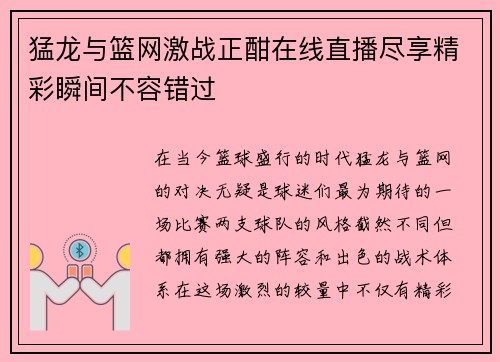 猛龙与篮网激战正酣在线直播尽享精彩瞬间不容错过

在当今篮球盛行的时代猛龙与篮网的对决无疑是球迷们最为期待的一场比赛两支球队的风格截然不同但都拥有强大的阵容和出色的战术体系在这场激烈的较量中不仅有精彩